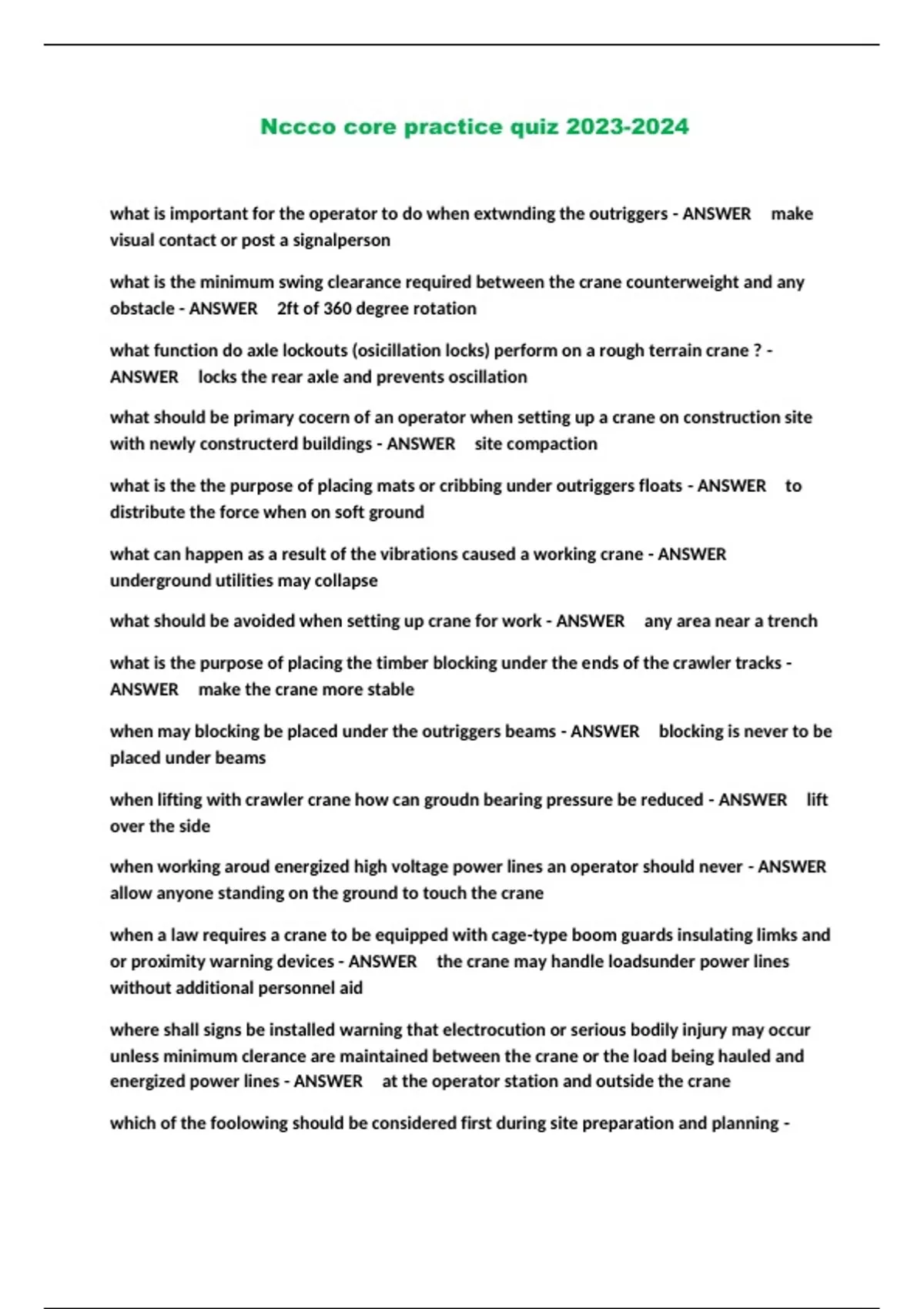 Nccco core practice quiz 2023-2024

what is important for the operator to do when extwnding the outriggers - ANSWER make visual contact or post a signalperson

what is the minimum swing clearance required between the crane counterweight and any obstacle - ANSWER 2ft of 360 degree rotation

what function do axle lockouts (osicillation locks) perform on a rough terrain crane ? - ANSWER locks the rear axle and prevents oscillation

what should be primary cocern of an operator when setting up a crane on construction site with newly constructerd buildings - ANSWER site compaction

what is the the purpose of placing mats or cribbing under outriggers floats - ANSWER to distribute the force when on soft ground

what can happen as a result of the vibrations caused a working crane - ANSWER underground utilities may collapse

what should be avoided when setting up crane for work - ANSWER any area near a trench

what is the purpose of placing the timber blocking under the ends of the crawler tracks - ANSWER make the crane more stable

when may blocking be placed under the outriggers beams - ANSWER blocking is never to be placed under beams

when lifting with crawler crane how can groudn bearing pressure be reduced - ANSWER lift over the side

when working aroud energized high voltage power lines an operator should never - ANSWER allow anyone standing on the ground to touch the crane

when a law requires a crane to be equipped with cage-type boom guards insulating limks and or proximity warning devices - ANSWER the crane may handle loadsunder power lines without additional personnel aid

where shall signs be installed warning that electrocution or serious bodily injury may occur unless minimum clerance are maintained between the crane or the load being hauled and energized power lines - ANSWER at the operator station and outside the crane

which of the foolowing should be considered first during site preparation and planning -